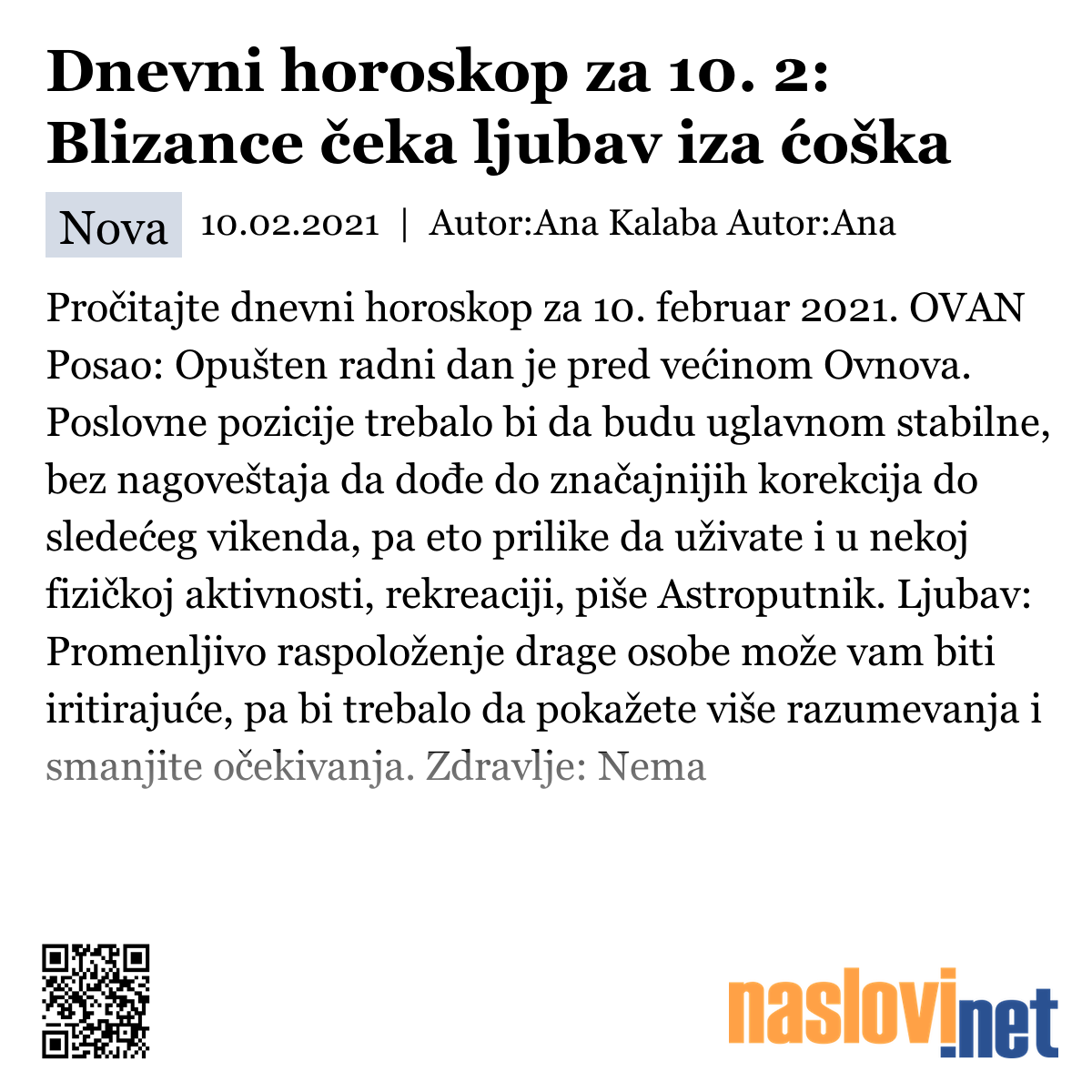 Dnevni horoskop za 10. 2: Blizance čeka ljubav iza ćoška

Nova 10.02.2021 | Autor:Ana Kalaba Autor:Ana

Pročitajte dnevni horoskop za 10. februar 2021. OVAN Posao: Opušten radni dan je pred većinom Ovnova. Poslovne pozicije trebalo bi da budu uglavnom stabilne, bez nagoveštaja da dođe do značajnijih korekcija do sledećeg vikenda, pa eto prilike da uživate i u nekoj fizičkoj aktivnosti, rekreaciji, piše Astroputnik. Ljubav: Promenljivo raspoloženje drage osobe može vam biti iritirajuće, pa bi trebalo da pokažete više razumevanja i smanjite očekivanja. Zdravlje: Nema

naslovi.net